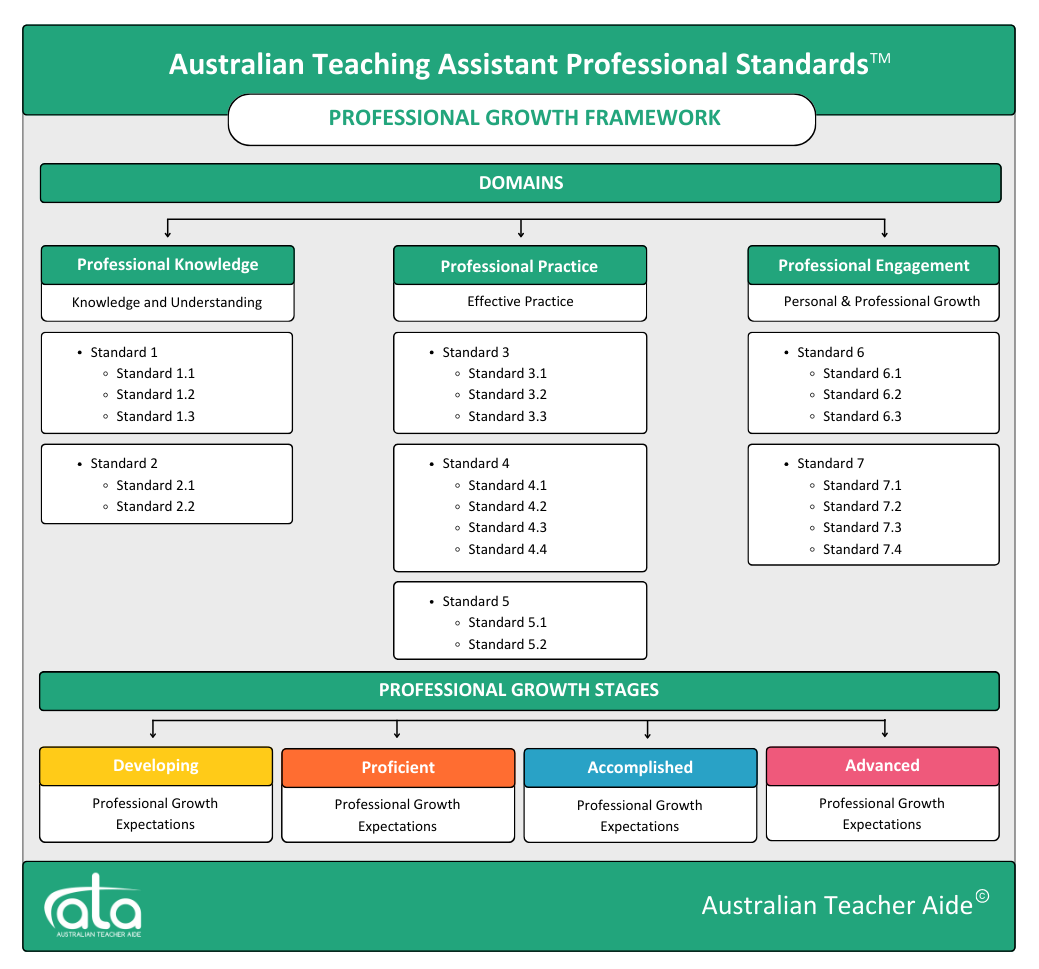 Australian Teaching Assistant Professional Standards™

PROFESSIONAL GROWTH FRAMEWORK

DOMAINS

Professional Knowledge
Knowledge and Understanding

- Standard 1
  - Standard 1.1
  - Standard 1.2
  - Standard 1.3

- Standard 2
  - Standard 2.1
  - Standard 2.2

Professional Practice
Effective Practice

- Standard 3
  - Standard 3.1
  - Standard 3.2
  - Standard 3.3

- Standard 4
  - Standard 4.1
  - Standard 4.2
  - Standard 4.3
  - Standard 4.4

- Standard 5
  - Standard 5.1
  - Standard 5.2

Professional Engagement
Personal & Professional Growth

- Standard 6
  - Standard 6.1
  - Standard 6.2
  - Standard 6.3

- Standard 7
  - Standard 7.1
  - Standard 7.2
  - Standard 7.3
  - Standard 7.4

PROFESSIONAL GROWTH STAGES

Developing
Professional Growth Expectations

Proficient
Professional Growth Expectations

Accomplished
Professional Growth Expectations

Advanced
Professional Growth Expectations

ata
AUSTRALIAN TEACHER AIDE

Australian Teacher Aide©